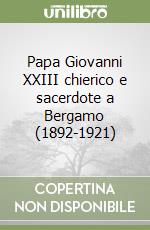 unilibro

Papa Giovanni XXIII chierico e sacerdote a Bergamo (1892-1921)

COPERTINA NON DISPONIBILE